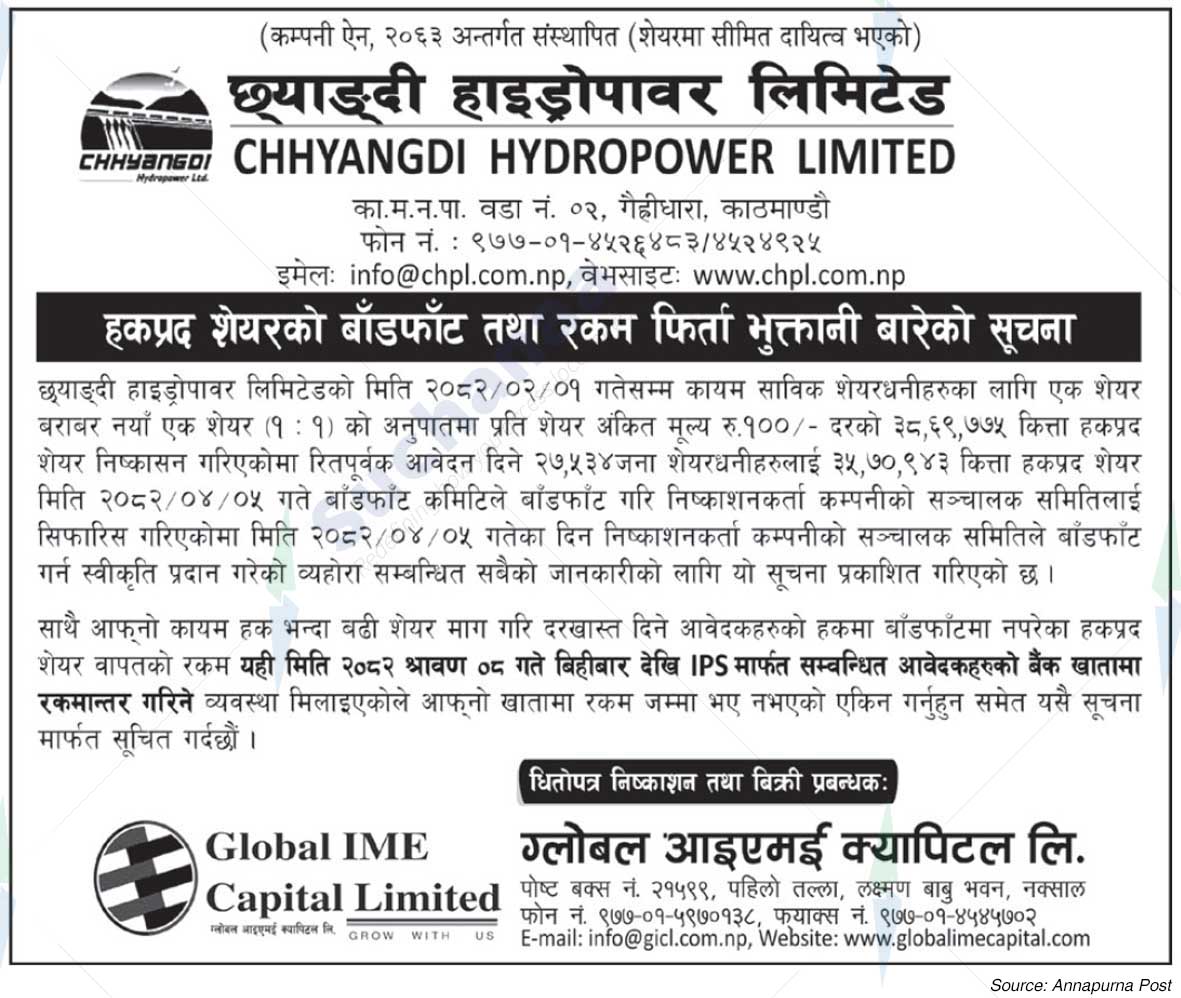 (कम्पनी ऐन, २०६३ अन्तर्गत संस्थापित (शेयरमा सीमित दायित्व भएको)

CHHYANGDI
Hydropower Ltd.

छ्याङ्दी हाइड्रोपावर लिमिटेड
CHHYANGDI HYDROPOWER LIMITED

का.म.न.पा. वडा नं. ०२, गैह्रीधारा, काठमाण्डौ
फोन नं. : ९७७-०१-४५२६४८३/४५२४९२५
इमेलः info@chpl.com.np, वेभसाइटः www.chpl.com.np

हकप्रद शेयरको बाँडफाँट तथा रकम फिर्ता भुक्तानी बारेको सूचना

छ्याङ्दी हाइड्रोपावर लिमिटेडको मिति २०८२/०२/०१ गतेसम्म कायम साविक शेयरधनीहरुका लागि एक शेयर बराबर नयाँ एक शेयर (१ : १) को अनुपातमा प्रति शेयर अंकित मूल्य रु.१००/- दरको ३८,६९,७७५ कित्ता हकप्रद शेयर निष्कासन गरिएकोमा रितपूर्वक आवेदन दिने २७,५३४जना शेयरधनीहरुलाई ३५,७०,९४३ कित्ता हकप्रद शेयर मिति २०८२/०४/०५ गते बाँडफाँट कमिटिले बाँडफाँट गरि निष्काशनकर्ता कम्पनीको सञ्चालक समितिलाई सिफारिस गरिएकोमा मिति २०८२/०४/०५ गतेका दिन निष्काशनकर्ता कम्पनीको सञ्चालक समितिले बाँडफाँट गर्न स्वीकृति प्रदान गरेको व्यहोरा सम्बन्धित सबैको जानकारीको लागि यो सूचना प्रकाशित गरिएको छ ।

साथै आफ्नो कायम हक भन्दा बढी शेयर माग गरि दरखास्त दिने आवेदकहरुको हकमा बाँडफाँटमा नपरेका हकप्रद शेयर वापतको रकम यही मिति २०८२ श्रावण ०८ गते बिहीबार देखि IPS मार्फत सम्बन्धित आवेदकहरुको बैंक खातामा रकमान्तर गरिने व्यवस्था मिलाइएकोले आफ्नो खातामा रकम जम्मा भए नभएको एकिन गर्नुहुन समेत यसै सूचना मार्फत सूचित गर्दछौं ।

धितोपत्र निष्काशन तथा बिक्री प्रबन्धकः

Global IME Capital Limited
ग्लोबल आइएमई क्यापिटल लि.
GROW WITH US

ग्लोबल 'आइएमई क्यापिटल लि.
पोष्ट बक्स नं. २१५९९, पहिलो तल्ला, लक्ष्मण बाबु भवन, नक्साल
फोन नं. ९७७-०१-५९७०१३८, फयाक्स नं. ९७७-०१-४५४५७०२
E-mail: info@gicl.com.np, Website: www.globalimecapital.com

Source: Annapurna Post